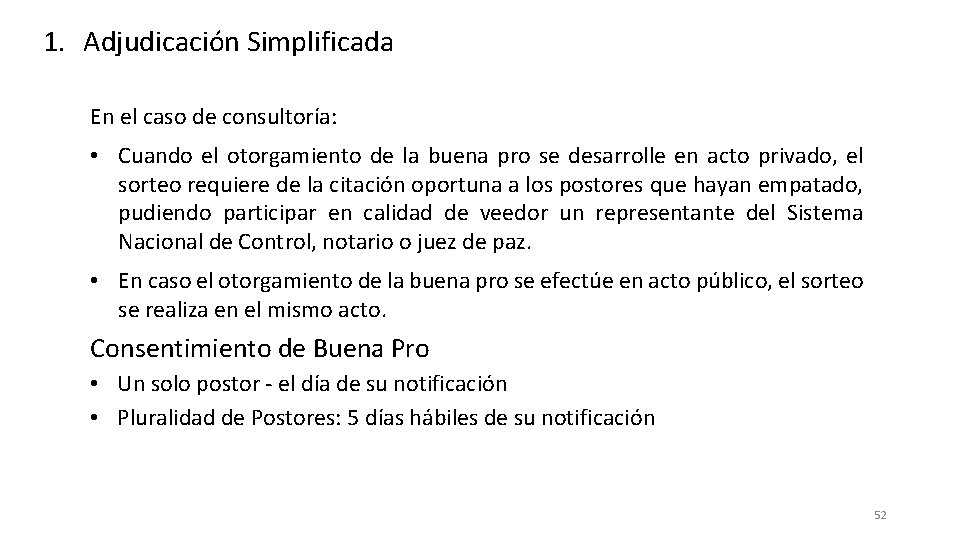 1. Adjudicación Simplificada

En el caso de consultoría:

• Cuando el otorgamiento de la buena pro se desarrolle en acto privado, el sorteo requiere de la citación oportuna a los postores que hayan empatado, pudiendo participar en calidad de veedor un representante del Sistema Nacional de Control, notario o juez de paz.

• En caso el otorgamiento de la buena pro se efectúe en acto público, el sorteo se realiza en el mismo acto.

Consentimiento de Buena Pro

• Un solo postor - el día de su notificación
• Pluralidad de Postores: 5 días hábiles de su notificación

52